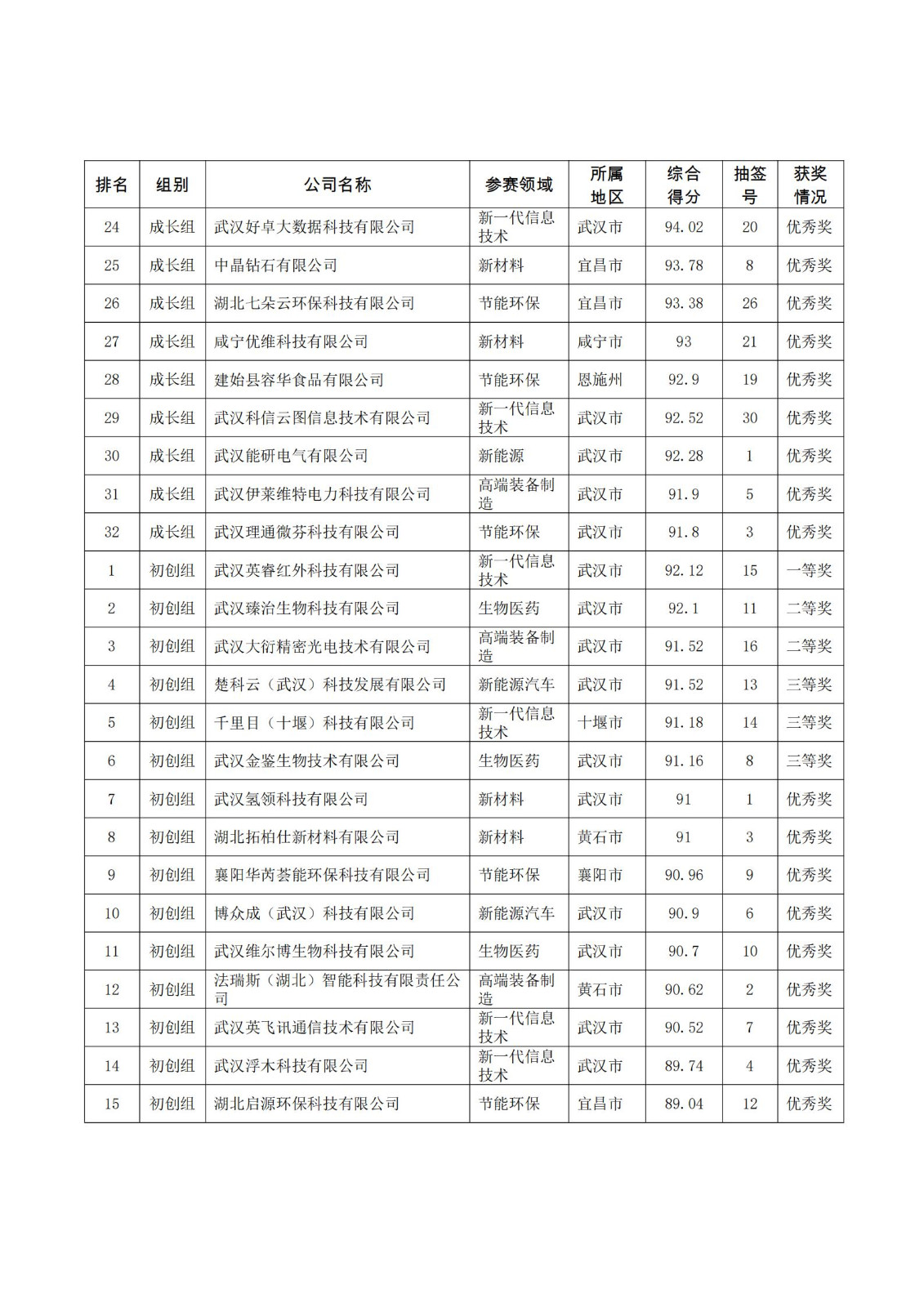 | 排名 | 组别 | 公司名称 | 参赛领域 | 所属地区 | 综合得分 | 抽签号 | 获奖情况 |
|---|---|---|---|---|---|---|---|
| 24 | 成长组 | 武汉好卓大数据科技有限公司 | 新一代信息技术 | 武汉市 | 94.02 | 20 | 优秀奖 |
| 25 | 成长组 | 中晶钻石有限公司 | 新材料 | 宜昌市 | 93.78 | 8 | 优秀奖 |
| 26 | 成长组 | 湖北七朵云环保科技有限公司 | 节能环保 | 宜昌市 | 93.38 | 26 | 优秀奖 |
| 27 | 成长组 | 咸宁优维科技有限公司 | 新材料 | 咸宁市 | 93 | 21 | 优秀奖 |
| 28 | 成长组 | 建始县容华食品有限公司 | 节能环保 | 恩施州 | 92.9 | 19 | 优秀奖 |
| 29 | 成长组 | 武汉科信云图信息技术有限公司 | 新一代信息技术 | 武汉市 | 92.52 | 30 | 优秀奖 |
| 30 | 成长组 | 武汉能研电气有限公司 | 新能源 | 武汉市 | 92.28 | 1 | 优秀奖 |
| 31 | 成长组 | 武汉伊莱维特电力科技有限公司 | 高端装备制造 | 武汉市 | 91.9 | 5 | 优秀奖 |
| 32 | 成长组 | 武汉理通微芬科技有限公司 | 节能环保 | 武汉市 | 91.8 | 3 | 优秀奖 |
| 1 | 初创组 | 武汉英睿红外科技有限公司 | 新一代信息技术 | 武汉市 | 92.12 | 15 | 一等奖 |
| 2 | 初创组 | 武汉臻治生物科技有限公司 | 生物医药 | 武汉市 | 92.1 | 11 | 二等奖 |
| 3 | 初创组 | 武汉大衍精密光电技术有限公司 | 高端装备制造 | 武汉市 | 91.52 | 16 | 二等奖 |
| 4 | 初创组 | 楚科云（武汉）科技发展有限公司 | 新能源汽车 | 武汉市 | 91.52 | 13 | 三等奖 |
| 5 | 初创组 | 千里目（十堰）科技有限公司 | 新一代信息技术 | 十堰市 | 91.18 | 14 | 三等奖 |
| 6 | 初创组 | 武汉金鉴生物技术有限公司 | 生物医药 | 武汉市 | 91.16 | 8 | 三等奖 |
| 7 | 初创组 | 武汉氢领科技有限公司 | 新材料 | 武汉市 | 91 | 1 | 优秀奖 |
| 8 | 初创组 | 湖北拓柏仕新材料有限公司 | 新材料 | 黄石市 | 91 | 3 | 优秀奖 |
| 9 | 初创组 | 襄阳华芮荟能环保科技有限公司 | 节能环保 | 襄阳市 | 90.96 | 9 | 优秀奖 |
| 10 | 初创组 | 博众成（武汉）科技有限公司 | 新能源汽车 | 武汉市 | 90.9 | 6 | 优秀奖 |
| 11 | 初创组 | 武汉维尔博生物科技有限公司 | 生物医药 | 武汉市 | 90.7 | 10 | 优秀奖 |
| 12 | 初创组 | 法瑞斯（湖北）智能科技有限责任公司 | 高端装备制造 | 黄石市 | 90.62 | 2 | 优秀奖 |
| 13 | 初创组 | 武汉英飞讯通信技术有限公司 | 新一代信息技术 | 武汉市 | 90.52 | 7 | 优秀奖 |
| 14 | 初创组 | 武汉浮木科技有限公司 | 新一代信息技术 | 武汉市 | 89.74 | 4 | 优秀奖 |
| 15 | 初创组 | 湖北启源环保科技有限公司 | 节能环保 | 宜昌市 | 89.04 | 12 | 优秀奖 |